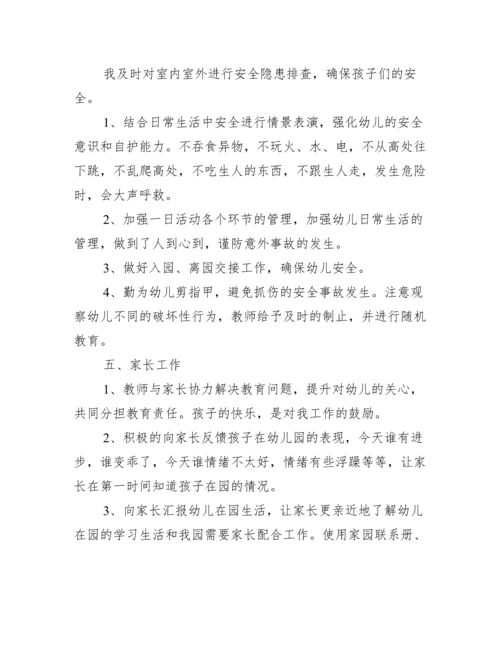 我及时对室内室外进行安全隐患排查，确保孩子们的安全。

1、结合日常生活中安全进行情景表演，强化幼儿的安全意识和自护能力。不吞食异物，不玩火、水、电，不从高处往下跳，不乱爬高处，不吃生人的东西，不跟生人走，发生危险时，会大声呼救。

2、加强一日活动各个环节的管理，加强幼儿日常生活的管理，做到了人到心到，谨防意外事故的发生。

3、做好入园、离园交接工作，确保幼儿安全。

4、勤为幼儿剪指甲，避免抓伤的安全事故发生。注意观察幼儿不同的破坏性行为，教师给予及时的制止，并进行随机教育。

五、家长工作

1、教师与家长协力解决教育问题，提升对幼儿的关心，共同分担教育责任。孩子的快乐，是对我工作的鼓励。

2、积极的向家长反馈孩子在幼儿园的表现，今天谁有进步，谁变乖了，今天谁情绪不太好，情绪有些浮躁等等，让家长在第一时间知道孩子在园的情况。

3、向家长汇报幼儿在园生活，让家长更亲近地了解幼儿在园的学习生活和我园需要家长配合工作。使用家园联系册、